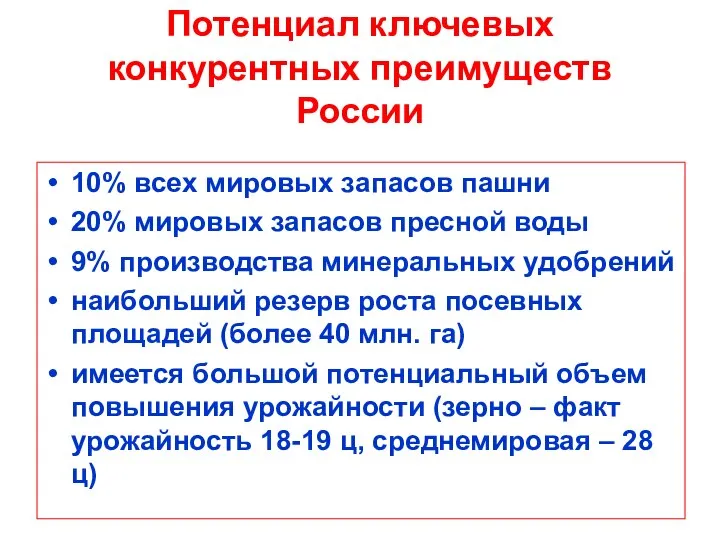 Потенциал ключевых конкурентных преимуществ России

• 10% всех мировых запасов пашни
• 20% мировых запасов пресной воды
• 9% производства минеральных удобрений
• наибольший резерв роста посевных площадей (более 40 млн. га)
• имеется большой потенциальный объем повышения урожайности (зерно – факт урожайность 18-19 ц, среднемировая – 28 ц)